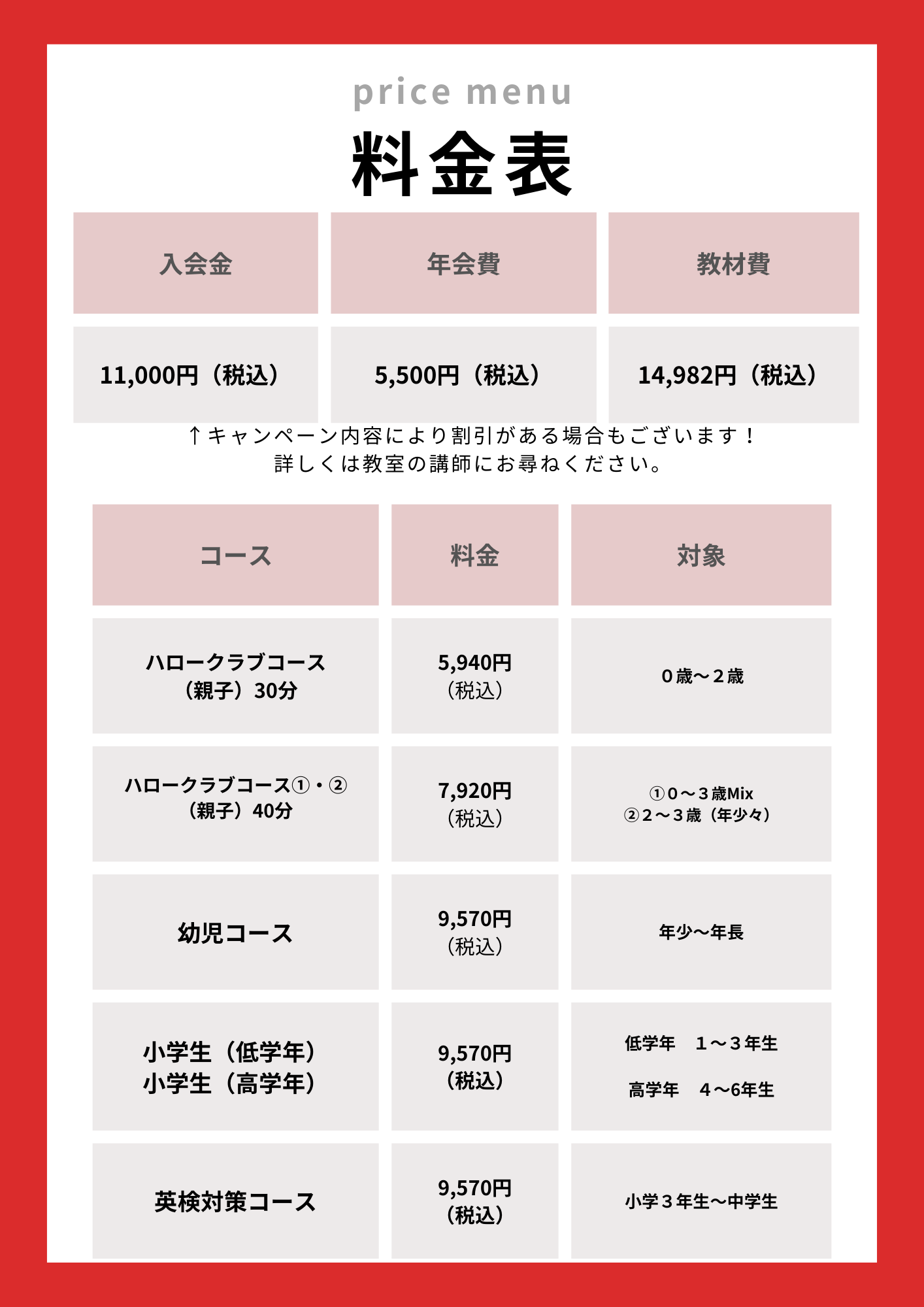 price menu
料金表

| 入会金 | 年会費 | 教材費 |
|---|---|---|
| 11,000円（税込） | 5,500円（税込） | 14,982円（税込） |

↑キャンペーン内容により割引がある場合もございます！
詳しくは教室の講師にお尋ねください。

| コース | 料金 | 対象 |
|---|---|---|
| ハロークラブコース（親子）30分 | 5,940円（税込） | ０歳～２歳 |
| ハロークラブコース①・②（親子）40分 | 7,920円（税込） | ①０～３歳Mix ②２～３歳（年少々） |
| 幼児コース | 9,570円（税込） | 年少～年長 |
| 小学生（低学年） 小学生（高学年） | 9,570円（税込） | 低学年　１～３年生 高学年　４～6年生 |
| 英検対策コース | 9,570円（税込） | 小学３年生～中学生 |